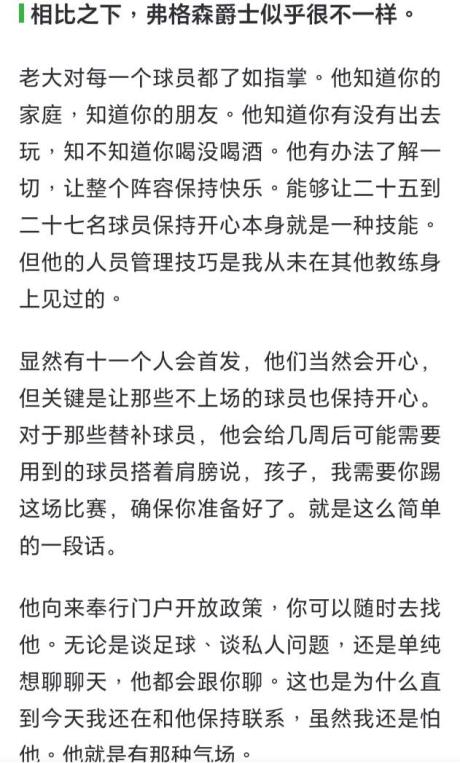 相比之下，弗格森爵士似乎很不一样。

老大对每一个球员都了如指掌。他知道你的家庭，知道你的朋友。他知道你有没有出去玩，知不知道你喝没喝酒。他有办法了解一切，让整个阵容保持快乐。能够让二十五到二十七名球员保持开心本身就是一种技能。但他的人员管理技巧是我从未在其他教练身上见过的。

显然有十一个人会首发，他们当然会开心，但关键是让那些不上场的球员也保持开心。对于那些替补球员，他会给几周后可能需要用到的球员搭着肩膀说，孩子，我需要你踢这场比赛，确保你准备好了。就是这么简单的一段话。

他向来奉行门户开放政策，你可以随时去找他。无论是谈足球、谈私人问题，还是单纯想聊聊天，他都会跟你聊。这也是为什么直到今天我还在和他保持联系，虽然我还是怕他。他就是有那种气场。